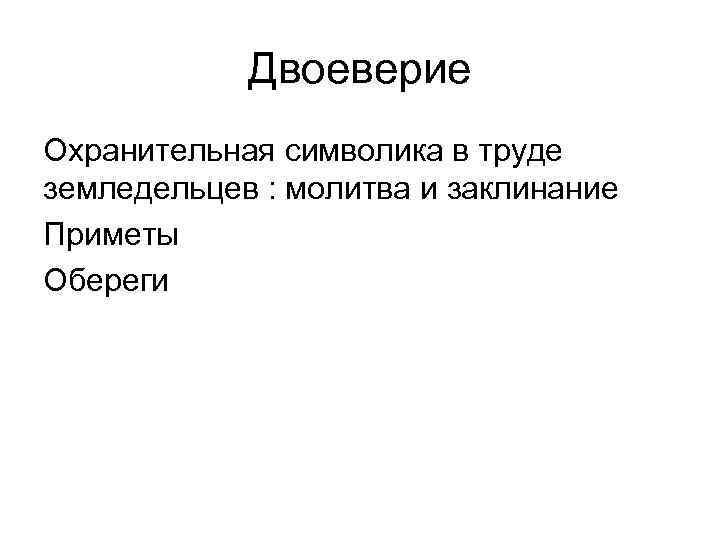 Двоеверие

Охранительная символика в труде земледельцев : молитва и заклинание

Приметы

Обереги